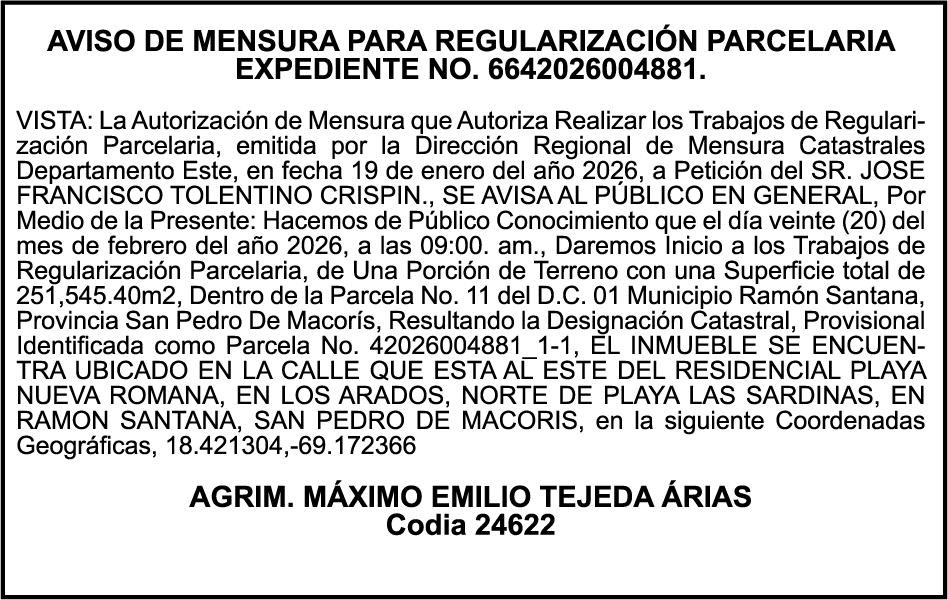 AVISO DE MENSURA PARA REGULARIZACIÓN PARCELARIA
EXPEDIENTE NO. 6642026004881.

VISTA: La Autorización de Mensura que Autoriza Realizar los Trabajos de Regularización Parcelaria, emitida por la Dirección Regional de Mensura Catastrales Departamento Este, en fecha 19 de enero del año 2026, a Petición del SR. JOSE FRANCISCO TOLENTINO CRISPIN., SE AVISA AL PÚBLICO EN GENERAL, Por Medio de la Presente: Hacemos de Público Conocimiento que el día veinte (20) del mes de febrero del año 2026, a las 09:00. am., Daremos Inicio a los Trabajos de Regularización Parcelaria, de Una Porción de Terreno con una Superficie total de 251,545.40m2, Dentro de la Parcela No. 11 del D.C. 01 Municipio Ramón Santana, Provincia San Pedro De Macorís, Resultando la Designación Catastral, Provisional Identificada como Parcela No. 42026004881_1-1, EL INMUEBLE SE ENCUENTRA UBICADO EN LA CALLE QUE ESTA AL ESTE DEL RESIDENCIAL PLAYA NUEVA ROMANA, EN LOS ARADOS, NORTE DE PLAYA LAS SARDINAS, EN RAMON SANTANA, SAN PEDRO DE MACORIS, en la siguiente Coordenadas Geográficas, 18.421304,-69.172366

AGRIM. MÁXIMO EMILIO TEJEDA ÁRIAS
Codia 24622